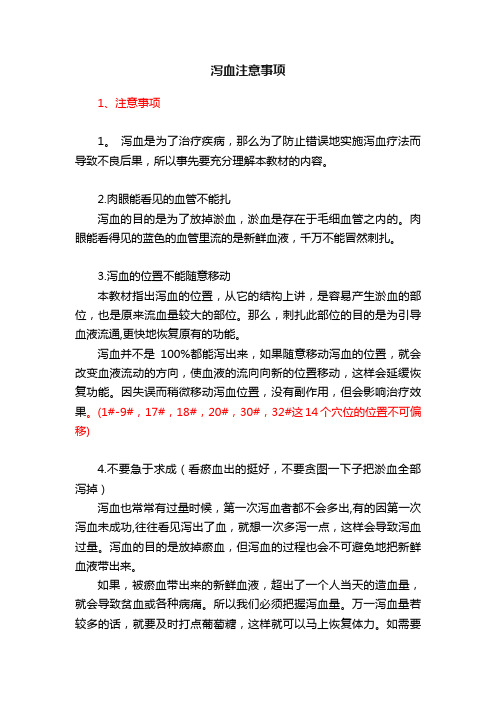 泻血注意事项

1、注意事项

1。 泻血是为了治疗疾病，那么为了防止错误地实施泻血疗法而导致不良后果，所以事先要充分理解本教材的内容。

2.肉眼能看见的血管不能扎

泻血的目的是为了放掉淤血，淤血是存在于毛细血管之内的。肉眼能看得见的蓝色的血管里流的是新鲜血液，千万不能冒然刺扎。

3.泻血的位置不能随意移动

本教材指出泻血的位置，从它的结构上讲，是容易产生淤血的部位，也是原来流血量较大的部位。那么，刺扎此部位的目的是为引导血液流通,更快地恢复原有的功能。

泻血并不是 100%都能泻出来，如果随意移动泻血的位置，就会改变血液流动的方向，使血液的流向向新的位置移动，这样会延缓恢复功能。因失误而稍微移动泻血位置，没有副作用，但会影响治疗效果。(1#-9#，17#，18#，20#，30#，32#这 14 个穴位的位置不可偏移)

4.不要急于求成（看瘀血出的挺好，不要贪图一下子把淤血全部泻掉）

泻血也常常有过量时候，第一次泻血者都不会多出,有的因第一次泻血未成功,往往看见泻出了血，就想一次多泻一点，这样会导致泻血过量。泻血的目的是放掉瘀血，但泻血的过程也会不可避免地把新鲜血液带出来。

如果，被瘀血带出来的新鲜血液，超出了一个人当天的造血量，就会导致贫血或各种病痛。所以我们必须把握泻血量。万一泻血量若较多的话，就要及时打点葡萄糖，这样就可以马上恢复体力。如需要